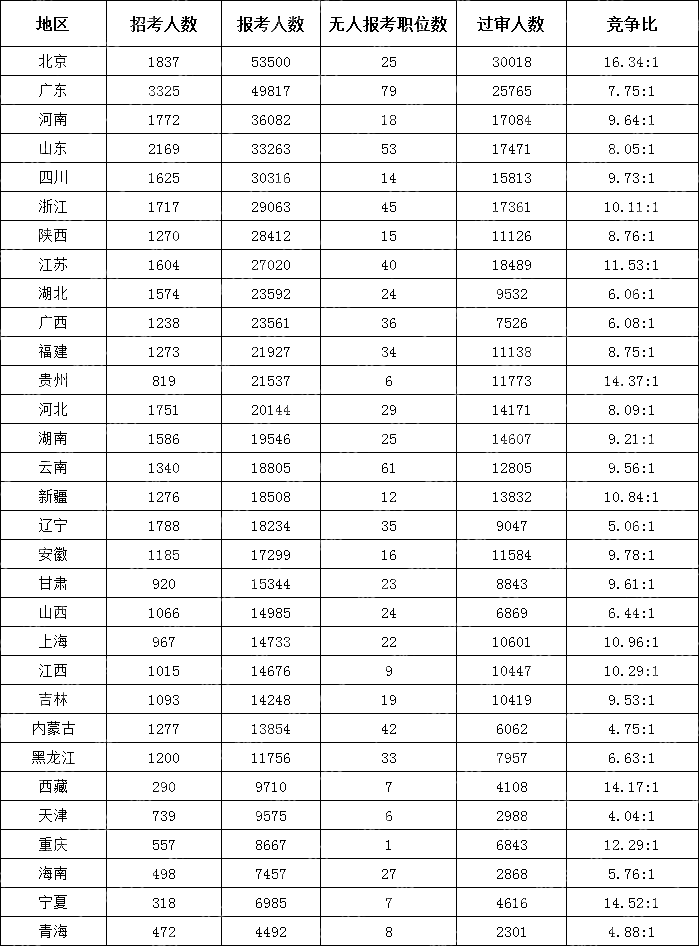 | 地区 | 招考人数 | 报考人数 | 无人报考职位数 | 过审人数 | 竞争比 |
|---|---|---|---|---|---|
| 北京 | 1837 | 53500 | 25 | 30018 | 16.34:1 |
| 广东 | 3325 | 49817 | 79 | 25765 | 7.75:1 |
| 河南 | 1772 | 36082 | 18 | 17084 | 9.64:1 |
| 山东 | 2169 | 33263 | 53 | 17471 | 8.05:1 |
| 四川 | 1625 | 30316 | 14 | 15813 | 9.73:1 |
| 浙江 | 1717 | 29063 | 45 | 17361 | 10.11:1 |
| 陕西 | 1270 | 28412 | 15 | 11126 | 8.76:1 |
| 江苏 | 1604 | 27020 | 40 | 18489 | 11.53:1 |
| 湖北 | 1574 | 23592 | 24 | 9532 | 6.06:1 |
| 广西 | 1238 | 23561 | 36 | 7526 | 6.08:1 |
| 福建 | 1273 | 21927 | 34 | 11138 | 8.75:1 |
| 贵州 | 819 | 21537 | 6 | 11773 | 14.37:1 |
| 河北 | 1751 | 20144 | 29 | 14171 | 8.09:1 |
| 湖南 | 1586 | 19546 | 25 | 14607 | 9.21:1 |
| 云南 | 1340 | 18805 | 61 | 12805 | 9.56:1 |
| 新疆 | 1276 | 18508 | 12 | 13832 | 10.84:1 |
| 辽宁 | 1788 | 18234 | 35 | 9047 | 5.06:1 |
| 安徽 | 1185 | 17299 | 16 | 11584 | 9.78:1 |
| 甘肃 | 920 | 15344 | 23 | 8843 | 9.61:1 |
| 山西 | 1066 | 14985 | 24 | 6869 | 6.44:1 |
| 上海 | 967 | 14733 | 22 | 10601 | 10.96:1 |
| 江西 | 1015 | 14676 | 9 | 10447 | 10.29:1 |
| 吉林 | 1093 | 14248 | 19 | 10419 | 9.53:1 |
| 内蒙古 | 1277 | 13854 | 42 | 6062 | 4.75:1 |
| 黑龙江 | 1200 | 11756 | 33 | 7957 | 6.63:1 |
| 西藏 | 290 | 9710 | 7 | 4108 | 14.17:1 |
| 天津 | 739 | 9575 | 6 | 2988 | 4.04:1 |
| 重庆 | 557 | 8667 | 1 | 6843 | 12.29:1 |
| 海南 | 498 | 7457 | 27 | 2868 | 5.76:1 |
| 宁夏 | 318 | 6985 | 7 | 4616 | 14.52:1 |
| 青海 | 472 | 4492 | 8 | 2301 | 4.88:1 |